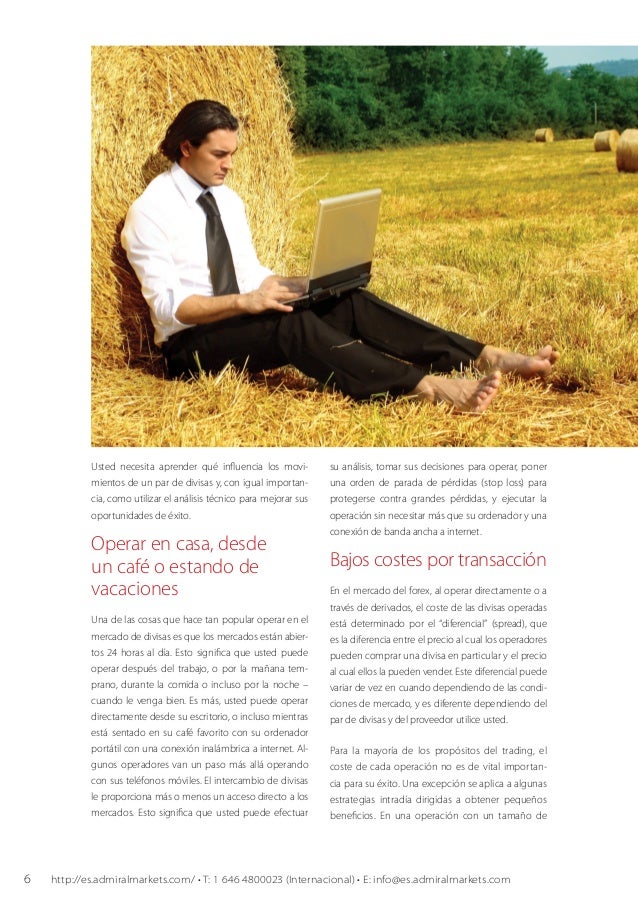 Usted necesita aprender qué influencia los movimientos de un par de divisas y, con igual importancia, como utilizar el análisis técnico para mejorar sus oportunidades de éxito.

Operar en casa, desde un café o estando de vacaciones

Una de las cosas que hace tan popular operar en el mercado de divisas es que los mercados están abiertos 24 horas al día. Esto significa que usted puede operar después del trabajo, o por la mañana temprano, durante la comida o incluso por la noche – cuando le venga bien. Es más, usted puede operar directamente desde su escritorio, o incluso mientras está sentado en su café favorito con su ordenador portátil con una conexión inalámbrica a internet. Algunos operadores van un paso más allá operando con sus teléfonos móviles. El intercambio de divisas le proporciona más o menos un acceso directo a los mercados. Esto significa que usted puede efectuar su análisis, tomar sus decisiones para operar, poner una orden de parada de pérdidas (stop loss) para protegerse contra grandes pérdidas, y ejecutar la operación sin necesitar más que su ordenador y una conexión de banda ancha a internet.

Bajos costes por transacción

En el mercado del forex, al operar directamente o a través de derivados, el coste de las divisas operadas está determinado por el "diferencial" (spread), que es la diferencia entre el precio al cual los operadores pueden comprar una divisa en particular y el precio al cual ellos la pueden vender. Este diferencial puede variar de vez en cuando dependiendo de las condiciones de mercado, y es diferente dependiendo del par de divisas y del proveedor utilice usted.

Para la mayoría de los propósitos del trading, el coste de cada operación no es de vital importancia para su éxito. Una excepción se aplica a algunas estrategias intradía dirigidas a obtener pequeños beneficios. En una operación con un tamaño de

6 http://es.admiralmarkets.com/ • T: 1 646 4800023 (Internacional) • E: info@es.admiralmarkets.com